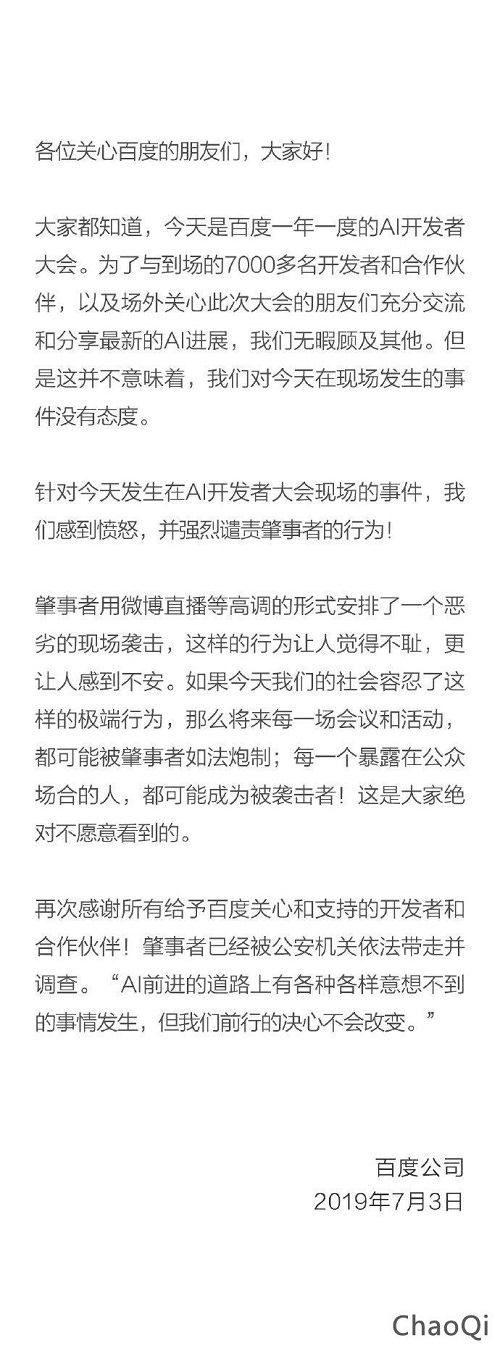 各位关心百度的朋友们，大家好！

大家都知道，今天是百度一年一度的AI开发者大会。为了与到场的7000多名开发者和合作伙伴，以及场外关心此次大会的朋友们充分交流和分享最新的AI进展，我们无暇顾及其他。但是这并不意味着，我们对今天在现场发生的事件没有态度。

针对今天发生在AI开发者大会现场的事件，我们感到愤怒，并强烈谴责肇事者的行为！

肇事者用微博直播等高调的形式安排了一个恶劣的现场袭击，这样的行为让人觉得不耻，更让人感到不安。如果今天我们的社会容忍了这样的极端行为，那么将来每一场会议和活动，都可能被肇事者如法炮制；每一个暴露在公众场合的人，都可能成为被袭击者！这是大家绝对不愿意看到的。

再次感谢所有给予百度关心和支持的开发者和合作伙伴！肇事者已经被公安机关依法带走并调查。“AI前进的道路上有各种各样意想不到的事情发生，但我们前行的决心不会改变。”

百度公司
2019年7月3日

ChaoQi